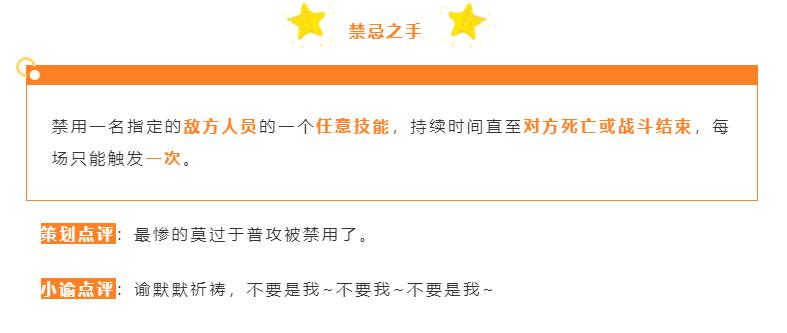 禁忌之手

禁用一名指定的敌方人员的一个任意技能，持续时间直至对方死亡或战斗结束，每场只能触发一次。

策划点评：最惨的莫过于普攻被禁用了。

小谕点评：谕默默祈祷，不要是我~不要我~不要是我~